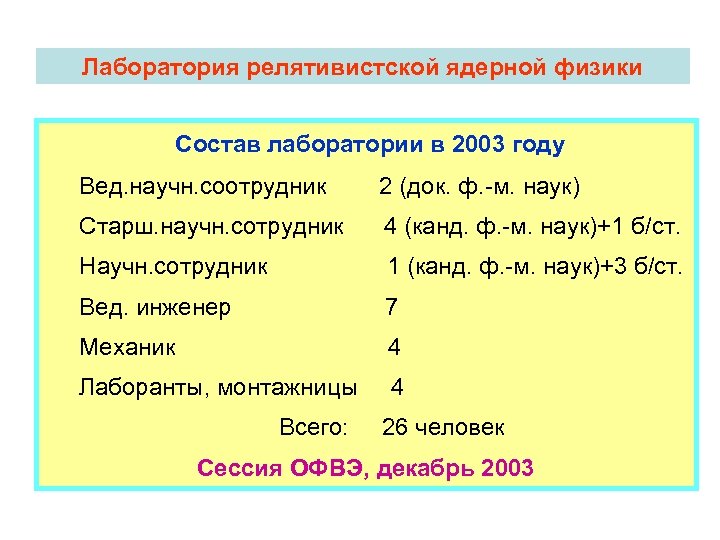 Лаборатория релятивистской ядерной физики

Состав лаборатории в 2003 году

Вед.научн.соотрудник 2 (док. ф.-м. наук)

Старш.научн.сотрудник 4 (канд. ф.-м. наук)+1 б/ст.

Научн.сотрудник 1 (канд. ф.-м. наук)+3 б/ст.

Вед. инженер 7

Механик 4

Лаборанты, монтажницы 4

Всего: 26 человек

Сессия ОФВЭ, декабрь 2003